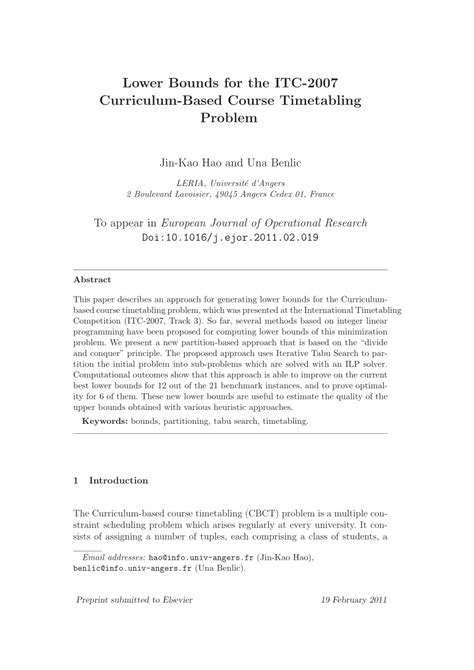 Lower Bounds for the ITC-2007 Curriculum-Based Course Timetabling Problem

Jin-Kao Hao and Una Benlic

LERIA, Université d'Angers
2 Boulevard Lavoisier, 49045 Angers Cedex 01, France

To appear in European Journal of Operational Research
Doi:10.1016/j.ejor.2011.02.019

Abstract

This paper describes an approach for generating lower bounds for the Curriculum-based course timetabling problem, which was presented at the International Timetabling Competition (ITC-2007, Track 3). So far, several methods based on integer linear programming have been proposed for computing lower bounds of this minimization problem. We present a new partition-based approach that is based on the "divide and conquer" principle. The proposed approach uses Iterative Tabu Search to partition the initial problem into sub-problems which are solved with an ILP solver. Computational outcomes show that this approach is able to improve on the current best lower bounds for 12 out of the 21 benchmark instances, and to prove optimality for 6 of them. These new lower bounds are useful to estimate the quality of the upper bounds obtained with various heuristic approaches.

Keywords: bounds, partitioning, tabu search, timetabling.

1 Introduction

The Curriculum-based course timetabling (CBCT) problem is a multiple constraint scheduling problem which arises regularly at every university. It consists of assigning a number of tuples, each comprising a class of students, a

Email addresses: hao@info.univ-angers.fr (Jin-Kao Hao), benlic@info.univ-angers.fr (Una Benlic).

Preprint submitted to Elsevier 19 February 2011